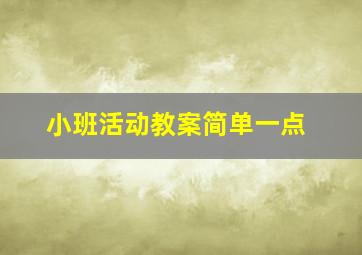 小班活动教案简单一点